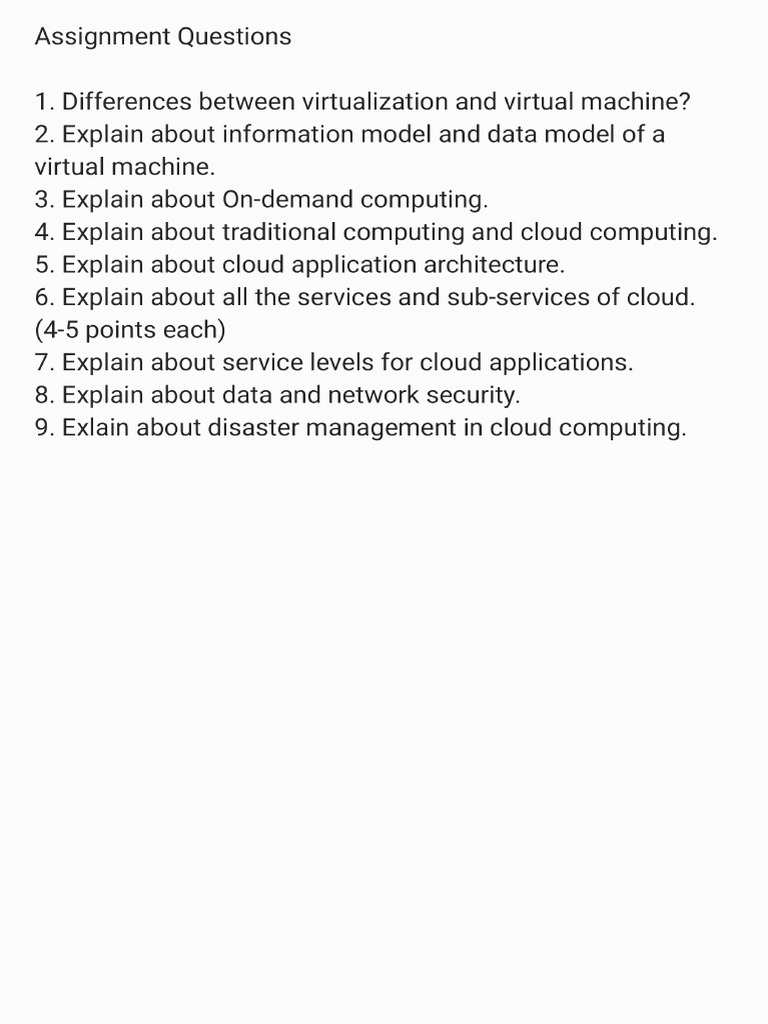 Assignment Questions

1. Differences between virtualization and virtual machine?
2. Explain about information model and data model of a virtual machine.
3. Explain about On-demand computing.
4. Explain about traditional computing and cloud computing.
5. Explain about cloud application architecture.
6. Explain about all the services and sub-services of cloud. (4-5 points each)
7. Explain about service levels for cloud applications.
8. Explain about data and network security.
9. Exlain about disaster management in cloud computing.